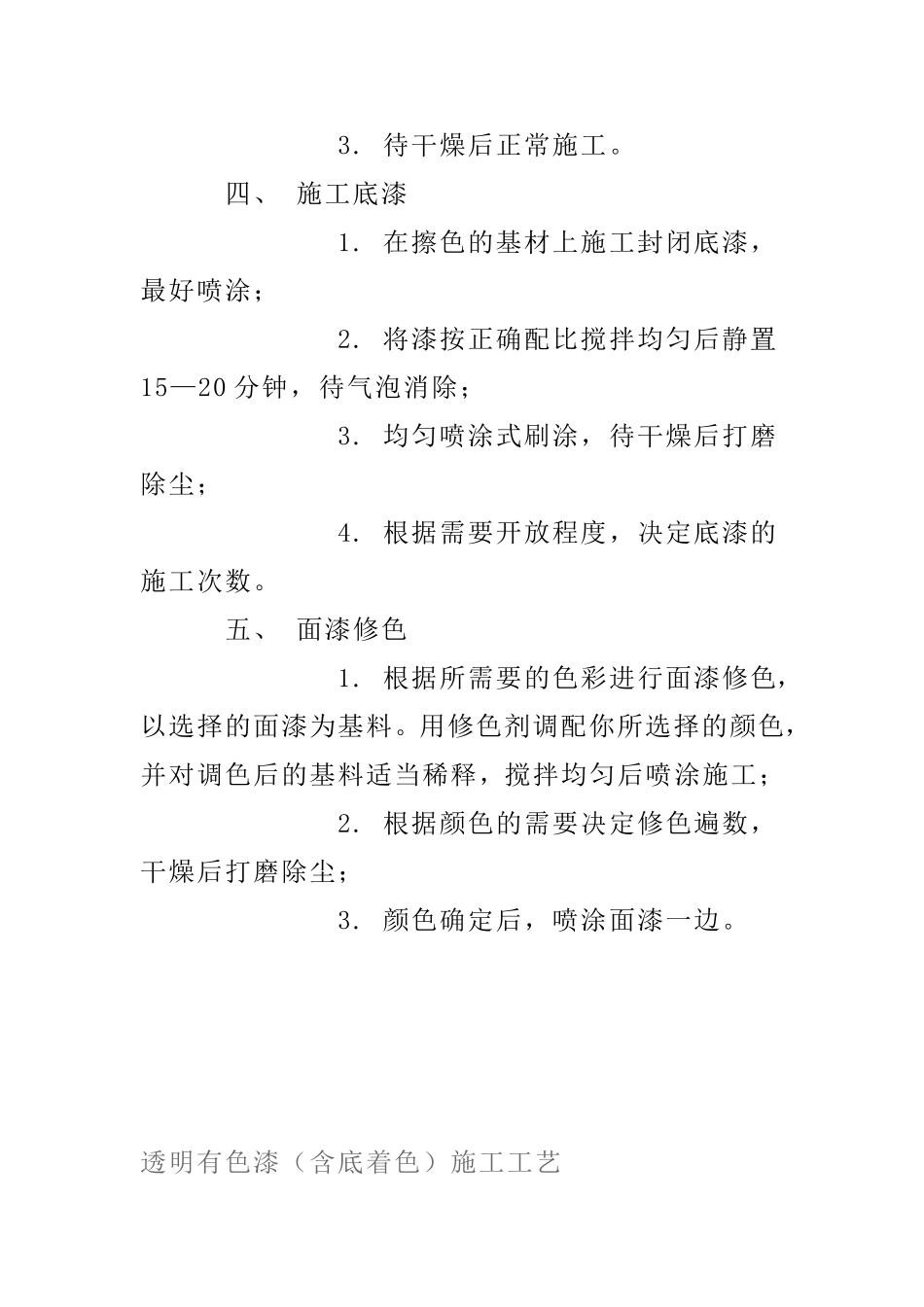 3. 待干燥后正常施工。

四、 施工底漆

1. 在擦色的基材上施工封闭底漆，最好喷涂；

2. 将漆按正确配比搅拌均匀后静置15—20分钟，待气泡消除；

3. 均匀喷涂式刷涂，待干燥后打磨除尘；

4. 根据需要开放程度，决定底漆的施工次数。

五、 面漆修色

1. 根据所需要的色彩进行面漆修色，以选择的面漆为基料。用修色剂调配你所选择的颜色，并对调色后的基料适当稀释，搅拌均匀后喷涂施工；

2. 根据颜色的需要决定修色遍数，干燥后打磨除尘；

3. 颜色确定后，喷涂面漆一边。

透明有色漆（含底着色）施工工艺